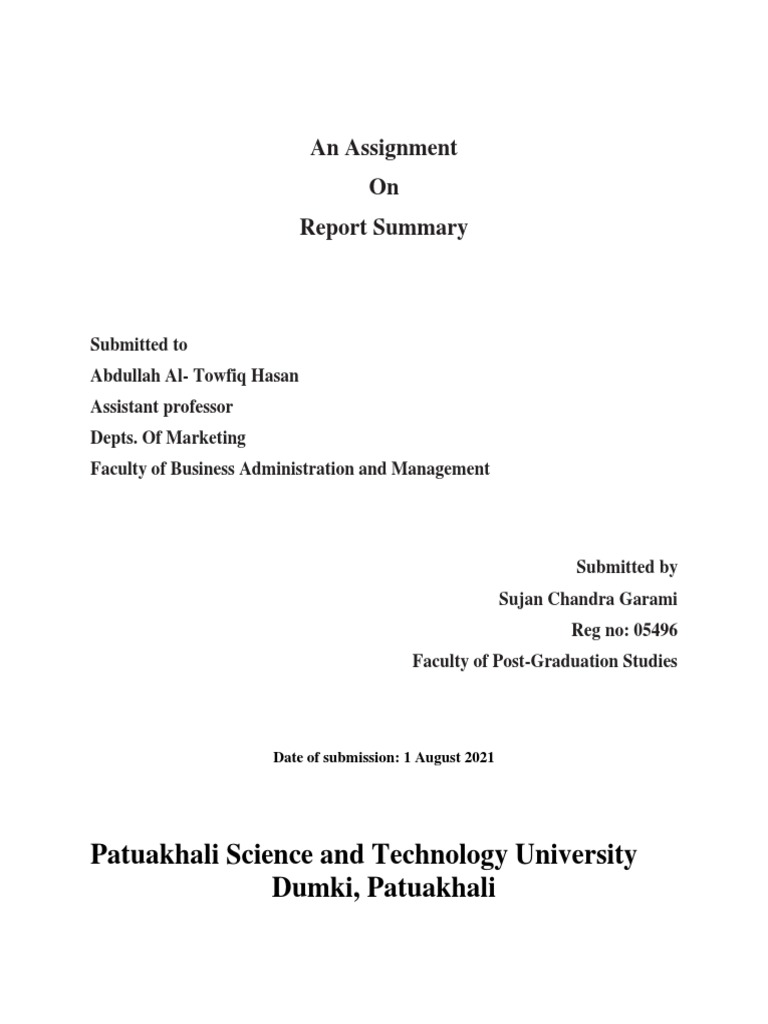 An Assignment
On
Report Summary

Submitted to
Abdullah Al- Towfiq Hasan
Assistant professor
Depts. Of Marketing
Faculty of Business Administration and Management

Submitted by
Sujan Chandra Garami
Reg no: 05496
Faculty of Post-Graduation Studies

Date of submission: 1 August 2021

Patuakhali Science and Technology University
Dumki, Patuakhali